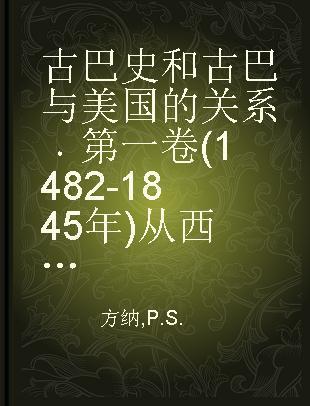 古巴史和古巴与美国的关系．第一卷(1482-1845年)从西...

方纳,P.S.